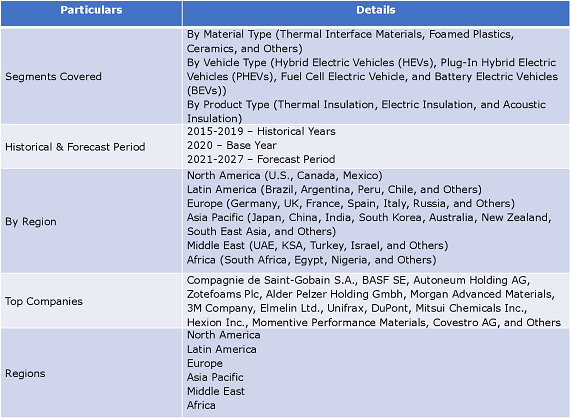 | Particulars | Details |
|---|---|
| Segments Covered | By Material Type (Thermal Interface Materials, Foamed Plastics, Ceramics, and Others) By Vehicle Type (Hybrid Electric Vehicles (HEVs), Plug-In Hybrid Electric Vehicles (PHEVs), Fuel Cell Electric Vehicle, and Battery Electric Vehicles (BEVs)) By Product Type (Thermal Insulation, Electric Insulation, and Acoustic Insulation) |
| Historical & Forecast Period | 2015-2019 – Historical Years 2020 – Base Year 2021-2027 – Forecast Period |
| By Region | North America (U.S., Canada, Mexico) Latin America (Brazil, Argentina, Peru, Chile, and Others) Europe (Germany, UK, France, Spain, Italy, Russia, and Others) Asia Pacific (Japan, China, India, South Korea, Australia, New Zealand, South East Asia, and Others) Middle East (UAE, KSA, Turkey, Israel, and Others) Africa (South Africa, Egypt, Nigeria, and Others) |
| Top Companies | Compagnie de Saint-Gobain S.A., BASF SE, Autoneum Holding AG, Zotefoams Plc, Alder Pelzer Holding Gmbh, Morgan Advanced Materials, 3M Company, Elmelin Ltd., Unifrax, DuPont, Mitsui Chemicals Inc., Hexion Inc., Momentive Performance Materials, Covestro AG, and Others |
| Regions | North America Latin America Europe Asia Pacific Middle East Africa |